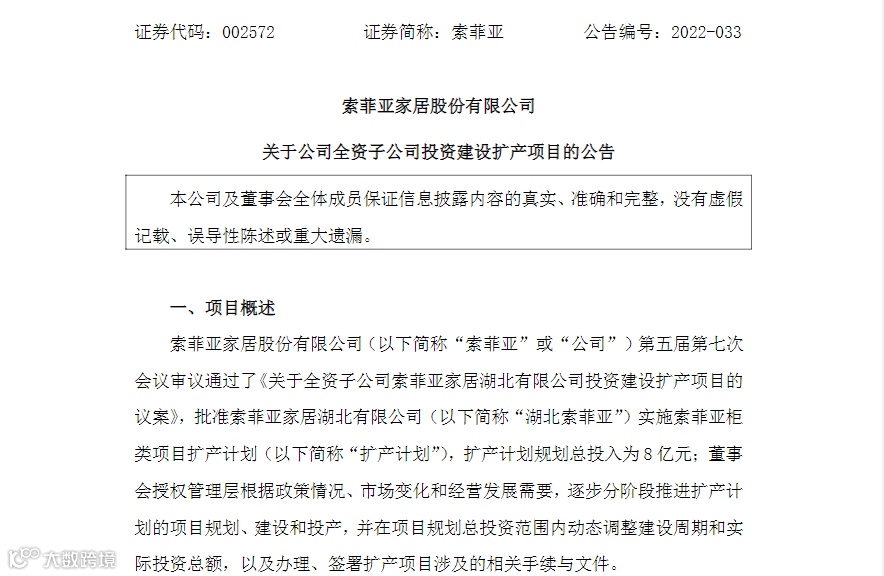 证券代码：002572　　证券简称：索菲亚　　公告编号：2022-033

索菲亚家居股份有限公司

关于公司全资子公司投资建设扩产项目的公告

本公司及董事会全体成员保证信息披露内容的真实、准确和完整，没有虚假记载、误导性陈述或重大遗漏。

一、项目概述

索菲亚家居股份有限公司（以下简称“索菲亚”或“公司”）第五届第七次会议审议通过了《关于全资子公司索菲亚家居湖北有限公司投资建设扩产项目的议案》，批准索菲亚家居湖北有限公司（以下简称“湖北索菲亚”）实施索菲亚柜类项目扩产计划（以下简称“扩产计划”），扩产计划规划总投入为 8 亿元；董事会授权管理层根据政策情况、市场变化和经营发展需要，逐步分阶段推进扩产计划的项目规划、建设和投产，并在项目规划总投资范围内动态调整建设周期和实际投资总额，以及办理、签署扩产项目涉及的相关手续与文件。

大数跨境